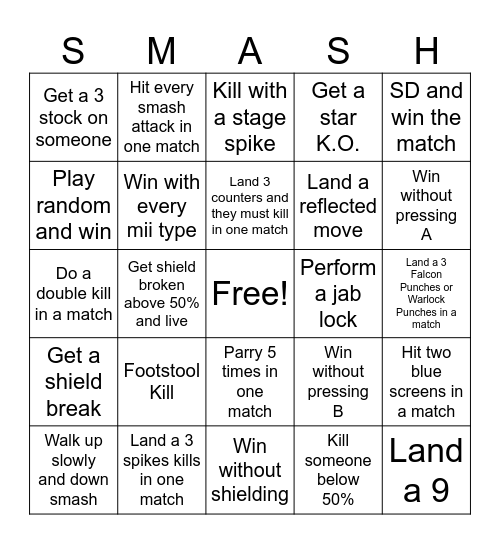 | S | M | A | S | H |
|---|---|---|---|---|
| Get a 3 stock on someone | Hit every smash attack in one match | Kill with a stage spike | Get a star K.O. | SD and win the match |
| Play random and win | Win with every mii type | Land 3 counters and they must kill in one match | Land a reflected move | Win without pressing A |
| Do a double kill in a match | Get shield broken above 50% and live | Free! | Perform a jab lock | Land a 3 Falcon Punches or Warlock Punches in a match |
| Get a shield break | Footstool Kill | Parry 5 times in one match | Win without pressing B | Hit two blue screens in a match |
| Walk up slowly and down smash | Land a 3 spikes kills in one match | Win without shielding | Kill someone below 50% | Land a 9 |